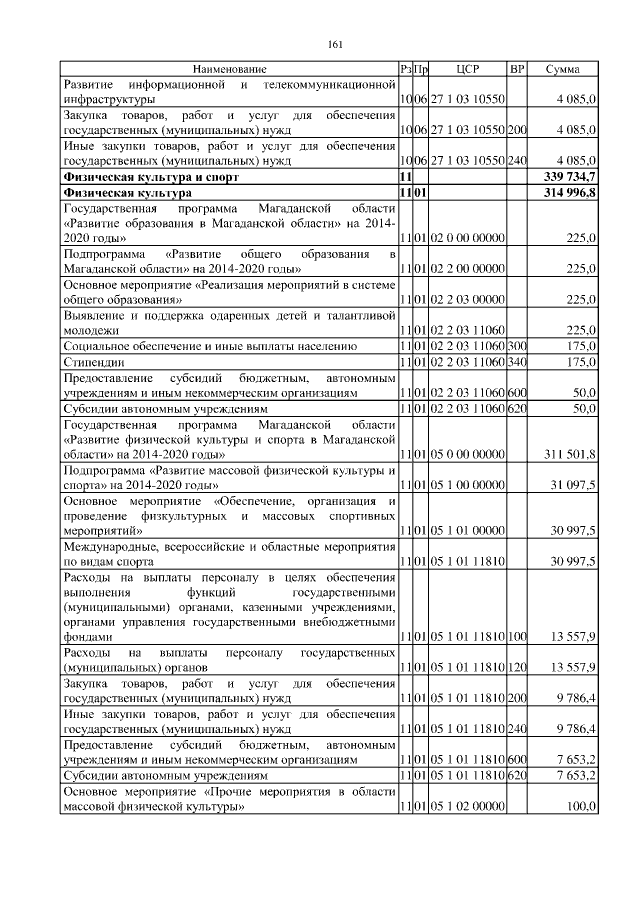 161

| Наименование | Рз | Пр | ЦСР | ВР | Сумма |
|---|---|---|---|---|---|
| Развитие информационной и телекоммуникационной инфраструктуры | 10 | 06 | 27 1 03 10550 | | 4 085,0 |
| Закупка товаров, работ и услуг для обеспечения государственных (муниципальных) нужд | 10 | 06 | 27 1 03 10550 | 200 | 4 085,0 |
| Иные закупки товаров, работ и услуг для обеспечения государственных (муниципальных) нужд | 10 | 06 | 27 1 03 10550 | 240 | 4 085,0 |
| Физическая культура и спорт | 11 | | | | 339 734,7 |
| Физическая культура | 11 | 01 | | | 314 996,8 |
| Государственная программа Магаданской области «Развитие образования в Магаданской области» на 2014-2020 годы» | 11 | 01 | 02 0 00 00000 | | 225,0 |
| Подпрограмма «Развитие общего образования в Магаданской области» на 2014-2020 годы» | 11 | 01 | 02 2 00 00000 | | 225,0 |
| Основное мероприятие «Реализация мероприятий в системе общего образования» | 11 | 01 | 02 2 03 00000 | | 225,0 |
| Выявление и поддержка одаренных детей и талантливой молодежи | 11 | 01 | 02 2 03 11060 | | 225,0 |
| Социальное обеспечение и иные выплаты населению | 11 | 01 | 02 2 03 11060 | 300 | 175,0 |
| Стипендии | 11 | 01 | 02 2 03 11060 | 340 | 175,0 |
| Предоставление субсидий бюджетным, автономным учреждениям и иным некоммерческим организациям | 11 | 01 | 02 2 03 11060 | 600 | 50,0 |
| Субсидии автономным учреждениям | 11 | 01 | 02 2 03 11060 | 620 | 50,0 |
| Государственная программа Магаданской области «Развитие физической культуры и спорта в Магаданской области» на 2014-2020 годы» | 11 | 01 | 05 0 00 00000 | | 311 501,8 |
| Подпрограмма «Развитие массовой физической культуры и спорта» на 2014-2020 годы» | 11 | 01 | 05 1 00 00000 | | 31 097,5 |
| Основное мероприятие «Обеспечение, организация и проведение физкультурных и массовых спортивных мероприятий» | 11 | 01 | 05 1 01 00000 | | 30 997,5 |
| Международные, всероссийские и областные мероприятия по видам спорта | 11 | 01 | 05 1 01 11810 | | 30 997,5 |
| Расходы на выплаты персоналу в целях обеспечения выполнения функций государственными (муниципальными) органами, казенными учреждениями, органами управления государственными внебюджетными фондами | 11 | 01 | 05 1 01 11810 | 100 | 13 557,9 |
| Расходы на выплаты персоналу государственных (муниципальных) органов | 11 | 01 | 05 1 01 11810 | 120 | 13 557,9 |
| Закупка товаров, работ и услуг для обеспечения государственных (муниципальных) нужд | 11 | 01 | 05 1 01 11810 | 200 | 9 786,4 |
| Иные закупки товаров, работ и услуг для обеспечения государственных (муниципальных) нужд | 11 | 01 | 05 1 01 11810 | 240 | 9 786,4 |
| Предоставление субсидий бюджетным, автономным учреждениям и иным некоммерческим организациям | 11 | 01 | 05 1 01 11810 | 600 | 7 653,2 |
| Субсидии автономным учреждениям | 11 | 01 | 05 1 01 11810 | 620 | 7 653,2 |
| Основное мероприятие «Прочие мероприятия в области массовой физической культуры» | 11 | 01 | 05 1 02 00000 | | 100,0 |